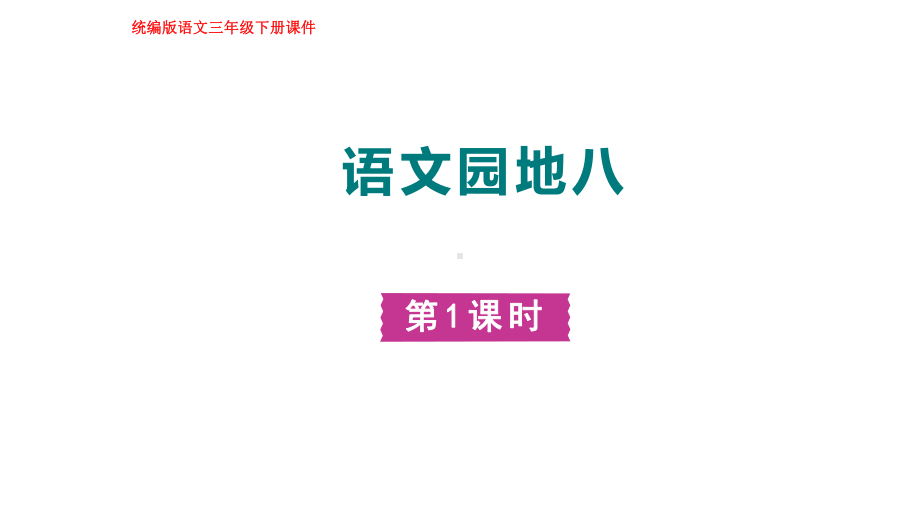 统编版语文三年级下册课件

语文园地八

第1课时